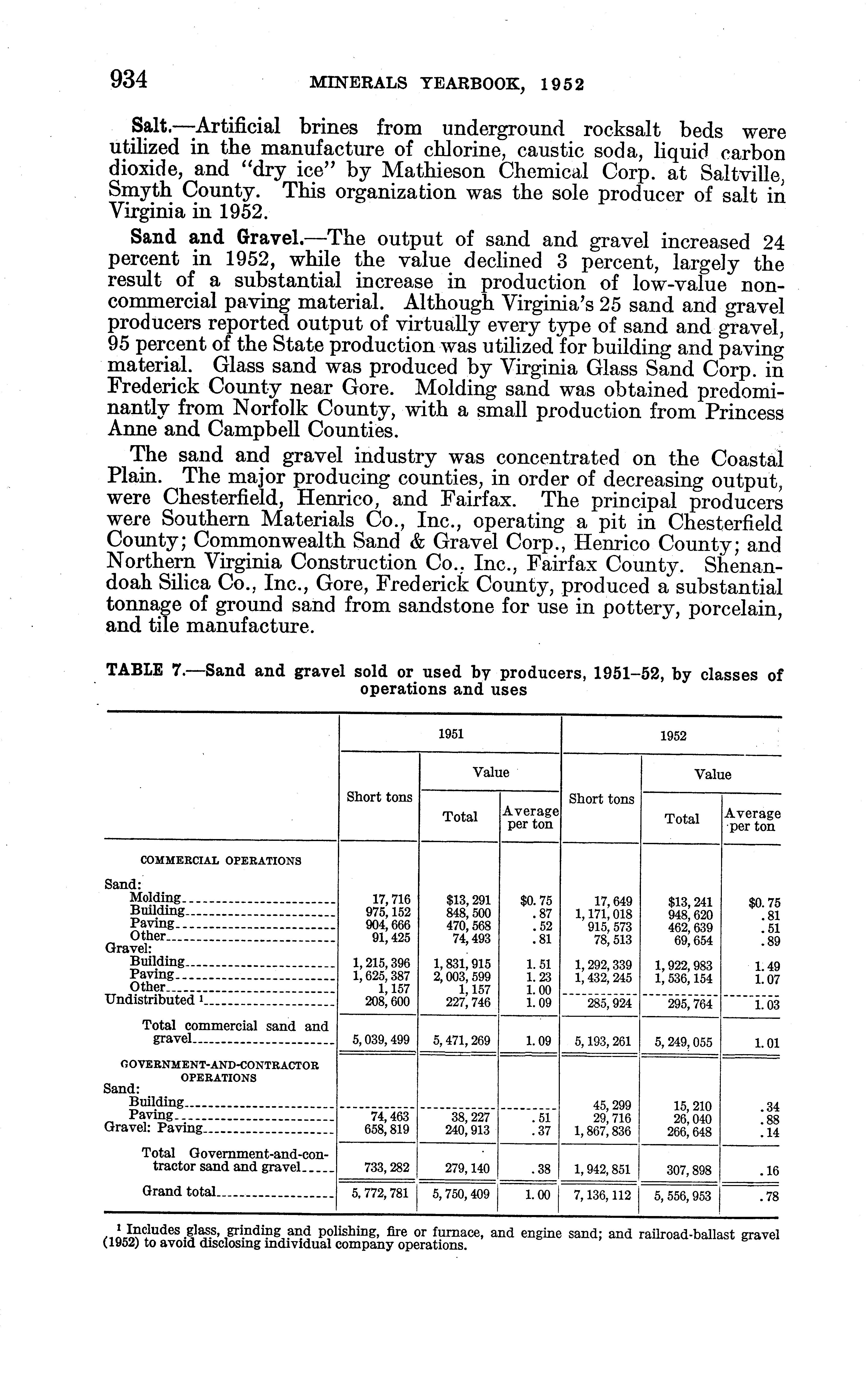 934 MINERALS YEARBOOK, 1952

Salt.—Artificial brines from underground rocksalt beds were utilized in the manufacture of chlorine, caustic soda, liquid carbon dioxide, and "dry ice" by Mathieson Chemical Corp. at Saltville, Smyth County. This organization was the sole producer of salt in Virginia in 1952.

Sand and Gravel.—The output of sand and gravel increased 24 percent in 1952, while the value declined 3 percent, largely the result of a substantial increase in production of low-value noncommercial paving material. Although Virginia's 25 sand and gravel producers reported output of virtually every type of sand and gravel, 95 percent of the State production was utilized for building and paving material. Glass sand was produced by Virginia Glass Sand Corp. in Frederick County near Gore. Molding sand was obtained predominantly from Norfolk County, with a small production from Princess Anne and Campbell Counties.

The sand and gravel industry was concentrated on the Coastal Plain. The major producing counties, in order of decreasing output, were Chesterfield, Henrico, and Fairfax. The principal producers were Southern Materials Co., Inc., operating a pit in Chesterfield County; Commonwealth Sand & Gravel Corp., Henrico County; and Northern Virginia Construction Co., Inc., Fairfax County. Shenandoah Silica Co., Inc., Gore, Frederick County, produced a substantial tonnage of ground sand from sandstone for use in pottery, porcelain, and tile manufacture.

TABLE 7.—Sand and gravel sold or used by producers, 1951–52, by classes of operations and uses

| | 1951 Short tons | 1951 Value Total | 1951 Value Average per ton | 1952 Short tons | 1952 Value Total | 1952 Value Average per ton |
|---|---|---|---|---|---|---|
| COMMERCIAL OPERATIONS | | | | | | |
| Sand: | | | | | | |
| Molding | 17,716 | $13,291 | $0.75 | 17,649 | $13,241 | $0.75 |
| Building | 975,152 | 848,500 | .87 | 1,171,018 | 948,620 | .81 |
| Paving | 904,666 | 470,568 | .52 | 915,573 | 462,639 | .51 |
| Other | 91,425 | 74,493 | .81 | 78,513 | 69,654 | .89 |
| Gravel: | | | | | | |
| Building | 1,215,396 | 1,831,915 | 1.51 | 1,292,339 | 1,922,983 | 1.49 |
| Paving | 1,625,387 | 2,003,599 | 1.23 | 1,432,245 | 1,536,154 | 1.07 |
| Other | 1,157 | 1,157 | 1.00 | | | |
| Undistributed ¹ | 208,600 | 227,746 | 1.09 | 285,924 | 295,764 | 1.03 |
| Total commercial sand and gravel | 5,039,499 | 5,471,269 | 1.09 | 5,193,261 | 5,249,055 | 1.01 |
| GOVERNMENT-AND-CONTRACTOR OPERATIONS | | | | | | |
| Sand: | | | | | | |
| Building | | | | 45,299 | 15,210 | .34 |
| Paving | 74,463 | 38,227 | .51 | 29,716 | 26,040 | .88 |
| Gravel: Paving | 658,819 | 240,913 | .37 | 1,867,836 | 266,648 | .14 |
| Total Government-and-contractor sand and gravel | 733,282 | 279,140 | .38 | 1,942,851 | 307,898 | .16 |
| Grand total | 5,772,781 | 5,750,409 | 1.00 | 7,136,112 | 5,556,953 | .78 |

¹ Includes glass, grinding and polishing, fire or furnace, and engine sand; and railroad-ballast gravel (1952) to avoid disclosing individual company operations.